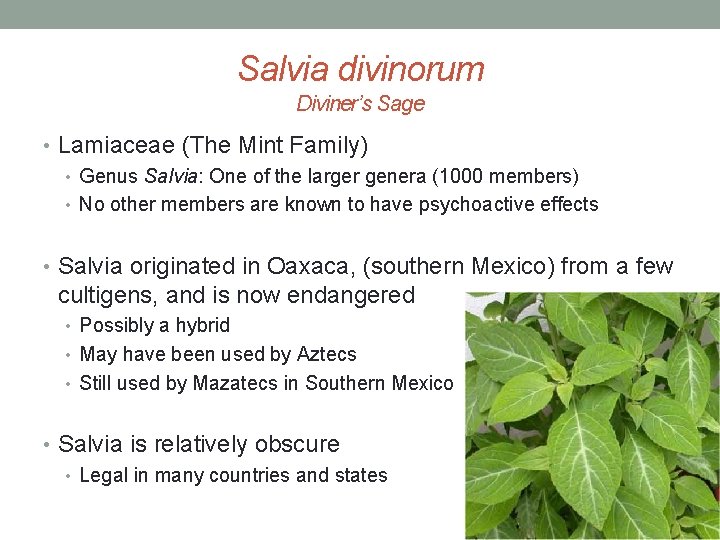 Salvia divinorum
Diviner's Sage

• Lamiaceae (The Mint Family)
• Genus Salvia: One of the larger genera (1000 members)
• No other members are known to have psychoactive effects

• Salvia originated in Oaxaca, (southern Mexico) from a few cultigens, and is now endangered
• Possibly a hybrid
• May have been used by Aztecs
• Still used by Mazatecs in Southern Mexico

• Salvia is relatively obscure
• Legal in many countries and states